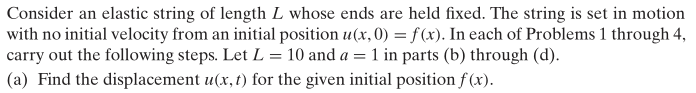 Consider an elastic string of length $L$ whose ends are held fixed. The string is set in motion with no initial velocity from an initial position $u(x, 0) = f(x)$. In each of Problems 1 through 4, carry out the following steps. Let $L = 10$ and $a = 1$ in parts (b) through (d).

(a) Find the displacement $u(x, t)$ for the given initial position $f(x)$.